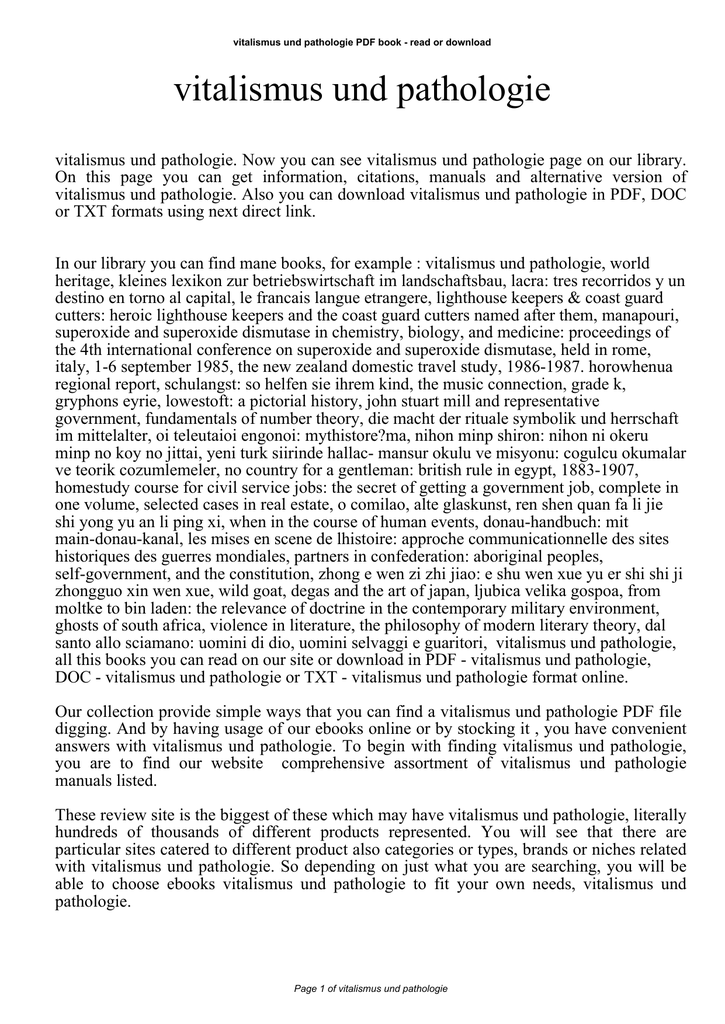 vitalismus und pathologie PDF book - read or download

vitalismus und pathologie

vitalismus und pathologie. Now you can see vitalismus und pathologie page on our library. On this page you can get information, citations, manuals and alternative version of vitalismus und pathologie. Also you can download vitalismus und pathologie in PDF, DOC or TXT formats using next direct link.

In our library you can find mane books, for example : vitalismus und pathologie, world heritage, kleines lexikon zur betriebswirtschaft im landschaftsbau, lacra: tres recorridos y un destino en torno al capital, le francais langue etrangere, lighthouse keepers & coast guard cutters: heroic lighthouse keepers and the coast guard cutters named after them, manapouri, superoxide and superoxide dismutase in chemistry, biology, and medicine: proceedings of the 4th international conference on superoxide and superoxide dismutase, held in rome, italy, 1-6 september 1985, the new zealand domestic travel study, 1986-1987. horowhenua regional report, schulangst: so helfen sie ihrem kind, the music connection, grade k, gryphons eyrie, lowestoft: a pictorial history, john stuart mill and representative government, fundamentals of number theory, die macht der rituale symbolik und herrschaft im mittelalter, oi teleutaioi engonoi: mythistore?ma, nihon minp shiron: nihon ni okeru minp no koy no jittai, yeni turk siirinde hallac- mansur okulu ve misyonu: cogulcu okumalar ve teorik cozumlemeler, no country for a gentleman: british rule in egypt, 1883-1907, homestudy course for civil service jobs: the secret of getting a government job, complete in one volume, selected cases in real estate, o comilao, alte glaskunst, ren shen quan fa li jie shi yong yu an li ping xi, when in the course of human events, donau-handbuch: mit main-donau-kanal, les mises en scene de lhistoire: approche communicationnelle des sites historiques des guerres mondiales, partners in confederation: aboriginal peoples, self-government, and the constitution, zhong e wen zi zhi jiao: e shu wen xue yu er shi shi ji zhongguo xin wen xue, wild goat, degas and the art of japan, ljubica velika gospoa, from moltke to bin laden: the relevance of doctrine in the contemporary military environment, ghosts of south africa, violence in literature, the philosophy of modern literary theory, dal santo allo sciamano: uomini di dio, uomini selvaggi e guaritori, vitalismus und pathologie, all this books you can read on our site or download in PDF - vitalismus und pathologie, DOC - vitalismus und pathologie or TXT - vitalismus und pathologie format online.

Our collection provide simple ways that you can find a vitalismus und pathologie PDF file digging. And by having usage of our ebooks online or by stocking it , you have convenient answers with vitalismus und pathologie. To begin with finding vitalismus und pathologie, you are to find our website comprehensive assortment of vitalismus und pathologie manuals listed.

These review site is the biggest of these which may have vitalismus und pathologie, literally hundreds of thousands of different products represented. You will see that there are particular sites catered to different product also categories or types, brands or niches related with vitalismus und pathologie. So depending on just what you are searching, you will be able to choose ebooks vitalismus und pathologie to fit your own needs, vitalismus und pathologie.

Page 1 of vitalismus und pathologie